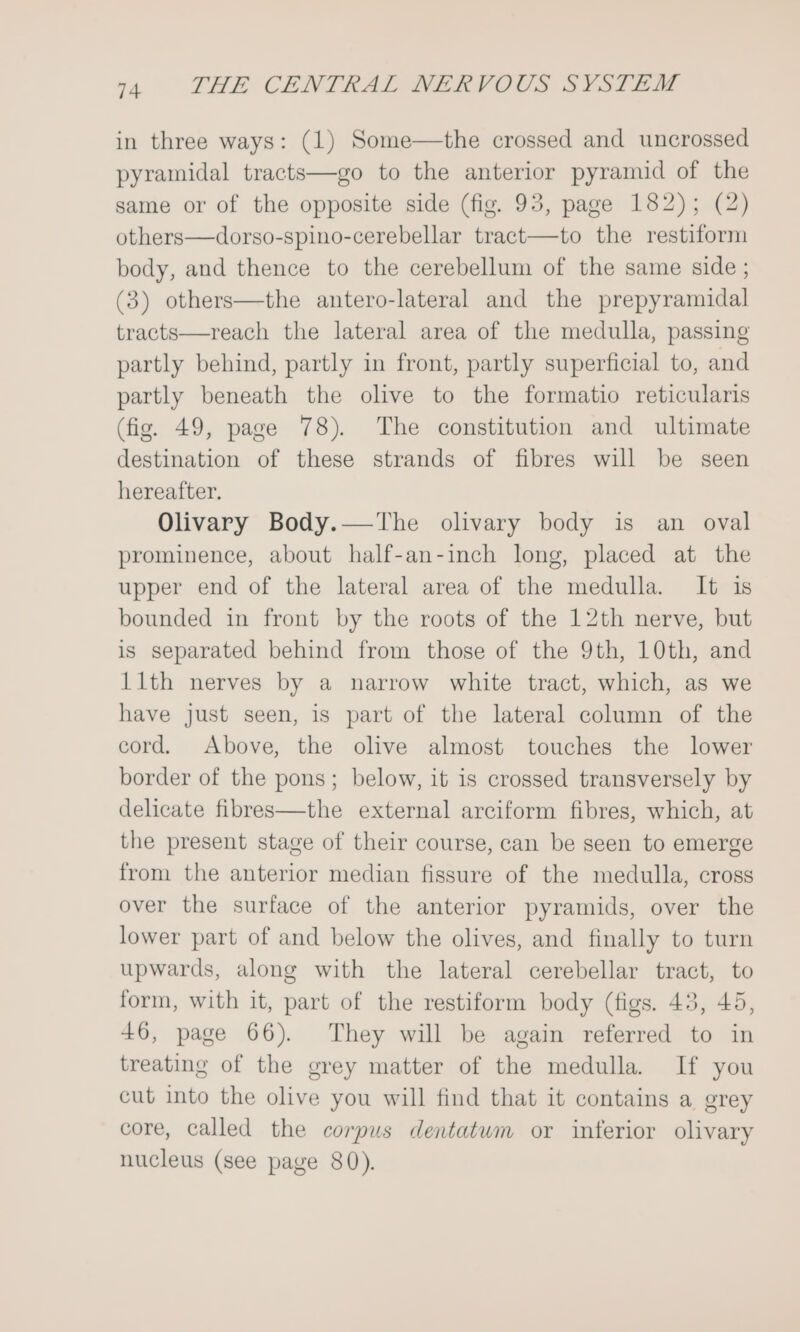 74 THE CENTRAL NERVOUS SYSTEM

in three ways: (1) Some—the crossed and uncrossed pyramidal tracts—go to the anterior pyramid of the same or of the opposite side (fig. 93, page 182); (2) others—dorso-spino-cerebellar tract—to the restiform body, and thence to the cerebellum of the same side; (3) others—the antero-lateral and the prepyramidal tracts—reach the lateral area of the medulla, passing partly behind, partly in front, partly superficial to, and partly beneath the olive to the formatio reticularis (fig. 49, page 78). The constitution and ultimate destination of these strands of fibres will be seen hereafter.

Olivary Body.—The olivary body is an oval prominence, about half-an-inch long, placed at the upper end of the lateral area of the medulla. It is bounded in front by the roots of the 12th nerve, but is separated behind from those of the 9th, 10th, and 11th nerves by a narrow white tract, which, as we have just seen, is part of the lateral column of the cord. Above, the olive almost touches the lower border of the pons; below, it is crossed transversely by delicate fibres—the external arciform fibres, which, at the present stage of their course, can be seen to emerge from the anterior median fissure of the medulla, cross over the surface of the anterior pyramids, over the lower part of and below the olives, and finally to turn upwards, along with the lateral cerebellar tract, to form, with it, part of the restiform body (figs. 43, 45, 46, page 66). They will be again referred to in treating of the grey matter of the medulla. If you cut into the olive you will find that it contains a grey core, called the corpus dentatum or inferior olivary nucleus (see page 80).